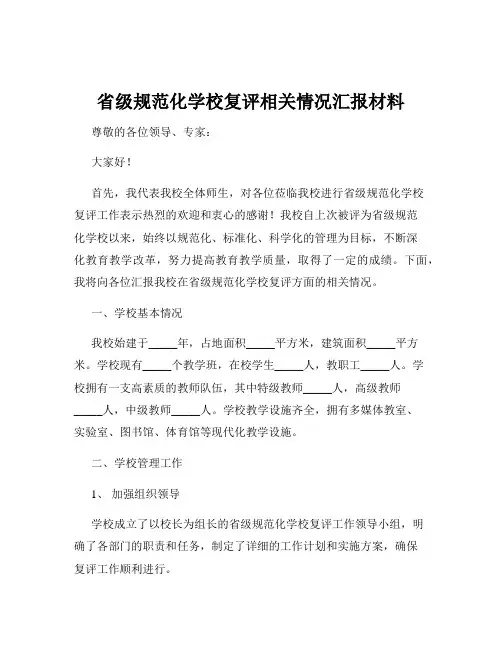 省级规范化学校复评相关情况汇报材料

尊敬的各位领导、专家：

大家好！

首先，我代表我校全体师生，对各位莅临我校进行省级规范化学校复评工作表示热烈的欢迎和衷心的感谢！我校自上次被评为省级规范化学校以来，始终以规范化、标准化、科学化的管理为目标，不断深化教育教学改革，努力提高教育教学质量，取得了一定的成绩。下面，我将向各位汇报我校在省级规范化学校复评方面的相关情况。

一、学校基本情况

我校始建于_____年，占地面积_____平方米，建筑面积_____平方米。学校现有_____个教学班，在校学生_____人，教职工_____人。学校拥有一支高素质的教师队伍，其中特级教师_____人，高级教师_____人，中级教师_____人。学校教学设施齐全，拥有多媒体教室、实验室、图书馆、体育馆等现代化教学设施。

二、学校管理工作

1、 加强组织领导

学校成立了以校长为组长的省级规范化学校复评工作领导小组，明确了各部门的职责和任务，制定了详细的工作计划和实施方案，确保复评工作顺利进行。